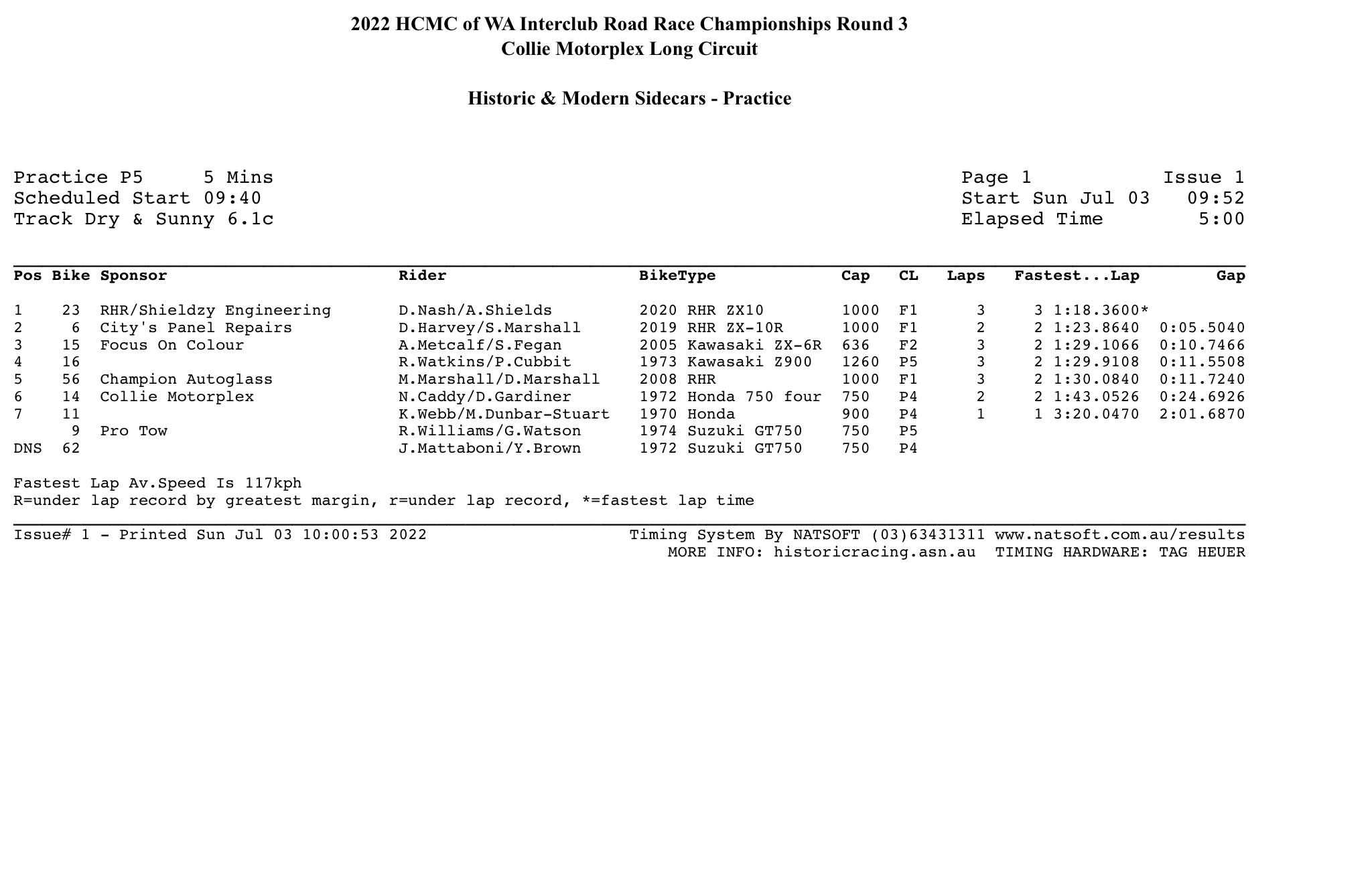 2022 HCMC of WA Interclub Road Race Championships Round 3
Collie Motorplex Long Circuit

Historic & Modern Sidecars - Practice

Practice P5 5 Mins
Scheduled Start 09:40
Track Dry & Sunny 6.1c

Page 1 Issue 1
Start Sun Jul 03 09:52
Elapsed Time 5:00

| Pos | Bike | Sponsor | Rider | BikeType | Cap | CL | Laps | Fastest...Lap | Gap |
|---|---|---|---|---|---|---|---|---|---|
| 1 | 23 | RHR/Shieldzy Engineering | D.Nash/A.Shields | 2020 RHR ZX10 | 1000 | F1 | 3 | 3 1:18.3600* | |
| 2 | 6 | City's Panel Repairs | D.Harvey/S.Marshall | 2019 RHR ZX-10R | 1000 | F1 | 2 | 2 1:23.8640 | 0:05.5040 |
| 3 | 15 | Focus On Colour | A.Metcalf/S.Fegan | 2005 Kawasaki ZX-6R | 636 | F2 | 3 | 2 1:29.1066 | 0:10.7466 |
| 4 | 16 | | R.Watkins/P.Cubbit | 1973 Kawasaki Z900 | 1260 | P5 | 3 | 2 1:29.9108 | 0:11.5508 |
| 5 | 56 | Champion Autoglass | M.Marshall/D.Marshall | 2008 RHR | 1000 | F1 | 3 | 2 1:30.0840 | 0:11.7240 |
| 6 | 14 | Collie Motorplex | N.Caddy/D.Gardiner | 1972 Honda 750 four | 750 | P4 | 2 | 2 1:43.0526 | 0:24.6926 |
| 7 | 11 | | K.Webb/M.Dunbar-Stuart | 1970 Honda | 900 | P4 | 1 | 1 3:20.0470 | 2:01.6870 |
| | 9 | Pro Tow | R.Williams/G.Watson | 1974 Suzuki GT750 | 750 | P5 | | | |
| DNS | 62 | | J.Mattaboni/Y.Brown | 1972 Suzuki GT750 | 750 | P4 | | | |

Fastest Lap Av.Speed Is 117kph
R=under lap record by greatest margin, r=under lap record, *=fastest lap time

Issue# 1 - Printed Sun Jul 03 10:00:53 2022
Timing System By NATSOFT (03)63431311 www.natsoft.com.au/results
MORE INFO: historicracing.asn.au TIMING HARDWARE: TAG HEUER